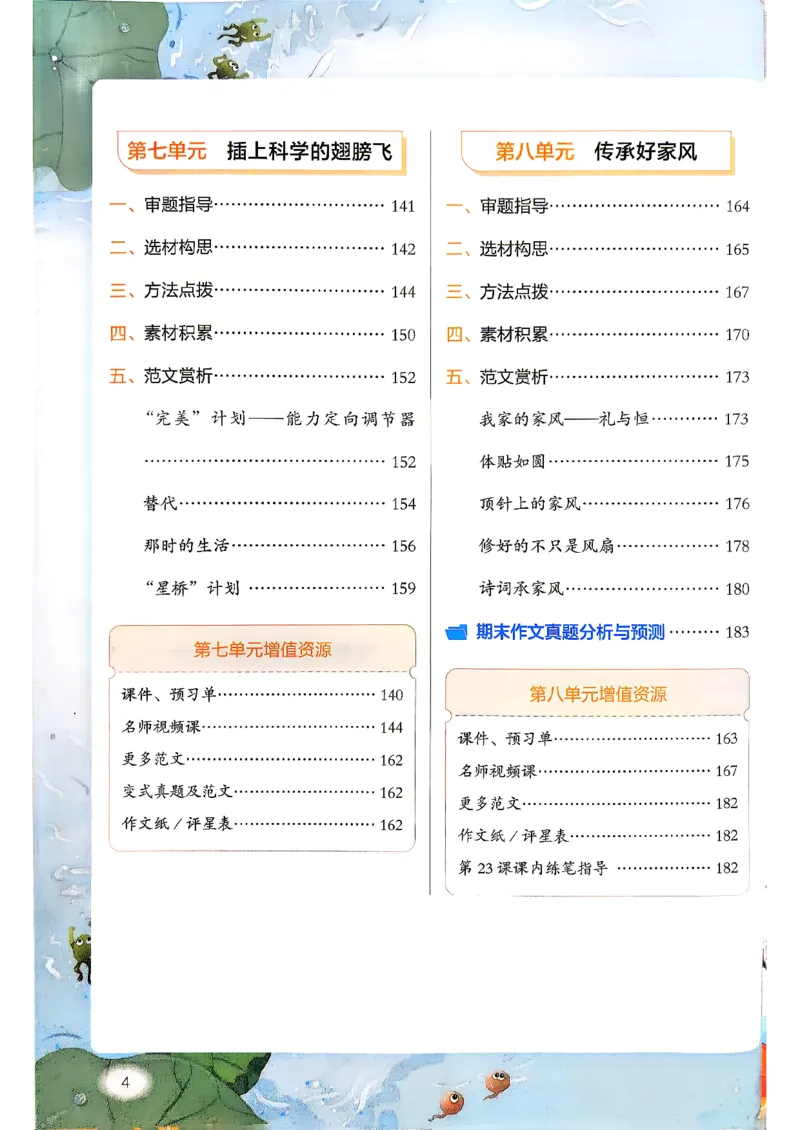 第七单元 插上科学的翅膀飞

一、审题指导 141

二、选材构思 142

三、方法点拨 144

四、素材积累 150

五、范文赏析 152

“完美”计划——能力定向调节器 152

替代 154

那时的生活 156

“星桥”计划 159

第七单元增值资源

课件、预习单 140

名师视频课 144

更多范文 162

变式真题及范文 162

作文纸／评星表 162

第八单元 传承好家风

一、审题指导 164

二、选材构思 165

三、方法点拨 167

四、素材积累 170

五、范文赏析 173

我家的家风——礼与恒 173

体贴如圆 175

顶针上的家风 176

修好的不只是风扇 178

诗词承家风 180

期末作文真题分析与预测 183

第八单元增值资源

课件、预习单 163

名师视频课 167

更多范文 182

作文纸／评星表 182

第23课课内练笔指导 182

4